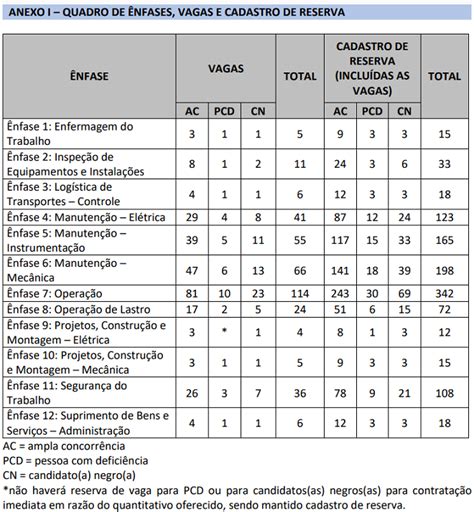 ANEXO I – QUADRO DE ÊNFASES, VAGAS E CADASTRO DE RESERVA

| ÊNFASE | VAGAS | | | TOTAL | CADASTRO DE RESERVA (INCLUÍDAS AS VAGAS) | | | TOTAL |
|---|---|---|---|---|---|---|---|---|
| | AC | PCD | CN | | AC | PCD | CN | |
| Ênfase 1: Enfermagem do Trabalho | 3 | 1 | 1 | 5 | 9 | 3 | 3 | 15 |
| Ênfase 2: Inspeção de Equipamentos e Instalações | 8 | 1 | 2 | 11 | 24 | 3 | 6 | 33 |
| Ênfase 3: Logística de Transportes – Controle | 4 | 1 | 1 | 6 | 12 | 3 | 3 | 18 |
| Ênfase 4: Manutenção – Elétrica | 29 | 4 | 8 | 41 | 87 | 12 | 24 | 123 |
| Ênfase 5: Manutenção – Instrumentação | 39 | 5 | 11 | 55 | 117 | 15 | 33 | 165 |
| Ênfase 6: Manutenção – Mecânica | 47 | 6 | 13 | 66 | 141 | 18 | 39 | 198 |
| Ênfase 7: Operação | 81 | 10 | 23 | 114 | 243 | 30 | 69 | 342 |
| Ênfase 8: Operação de Lastro | 17 | 2 | 5 | 24 | 51 | 6 | 15 | 72 |
| Ênfase 9: Projetos, Construção e Montagem – Elétrica | 3 | * | 1 | 4 | 8 | 1 | 3 | 12 |
| Ênfase 10: Projetos, Construção e Montagem – Mecânica | 3 | 1 | 1 | 5 | 9 | 3 | 3 | 15 |
| Ênfase 11: Segurança do Trabalho | 26 | 3 | 7 | 36 | 78 | 9 | 21 | 108 |
| Ênfase 12: Suprimento de Bens e Serviços – Administração | 4 | 1 | 1 | 6 | 12 | 3 | 3 | 18 |

AC = ampla concorrência
PCD = pessoa com deficiência
CN = candidato(a) negro(a)
*não haverá reserva de vaga para PCD ou para candidatos(as) negros(as) para contratação imediata em razão do quantitativo oferecido, sendo mantido cadastro de reserva.